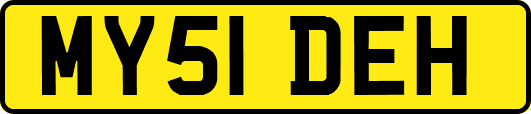 MY51 DEH